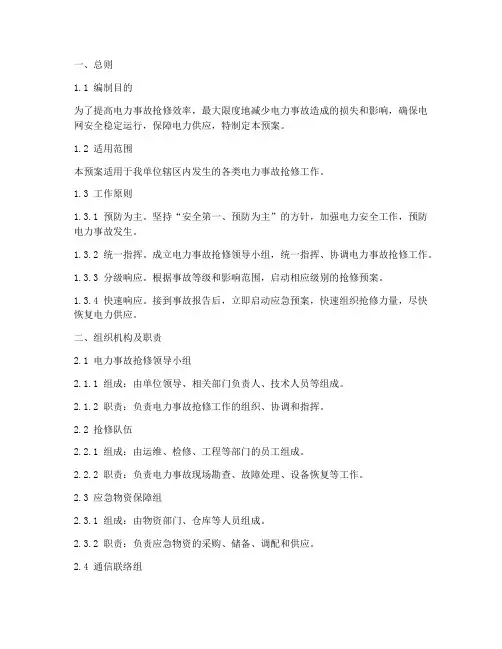 一、总则

1.1 编制目的

为了提高电力事故抢修效率，最大限度地减少电力事故造成的损失和影响，确保电网安全稳定运行，保障电力供应，特制定本预案。

1.2 适用范围

本预案适用于我单位辖区内发生的各类电力事故抢修工作。

1.3 工作原则

1.3.1 预防为主。坚持“安全第一、预防为主”的方针，加强电力安全工作，预防电力事故发生。

1.3.2 统一指挥。成立电力事故抢修领导小组，统一指挥、协调电力事故抢修工作。

1.3.3 分级响应。根据事故等级和影响范围，启动相应级别的抢修预案。

1.3.4 快速响应。接到事故报告后，立即启动应急预案，快速组织抢修力量，尽快恢复电力供应。

二、组织机构及职责

2.1 电力事故抢修领导小组

2.1.1 组成：由单位领导、相关部门负责人、技术人员等组成。

2.1.2 职责：负责电力事故抢修工作的组织、协调和指挥。

2.2 抢修队伍

2.2.1 组成：由运维、检修、工程等部门的员工组成。

2.2.2 职责：负责电力事故现场勘查、故障处理、设备恢复等工作。

2.3 应急物资保障组

2.3.1 组成：由物资部门、仓库等人员组成。

2.3.2 职责：负责应急物资的采购、储备、调配和供应。

2.4 通信联络组